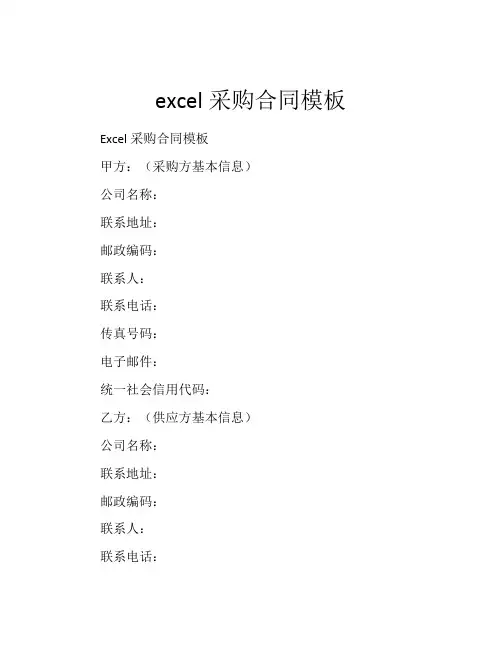 excel采购合同模板

Excel采购合同模板

甲方：（采购方基本信息）

公司名称：

联系地址：

邮政编码：

联系人：

联系电话：

传真号码：

电子邮件：

统一社会信用代码：

乙方：（供应方基本信息）

公司名称：

联系地址：

邮政编码：

联系人：

联系电话：